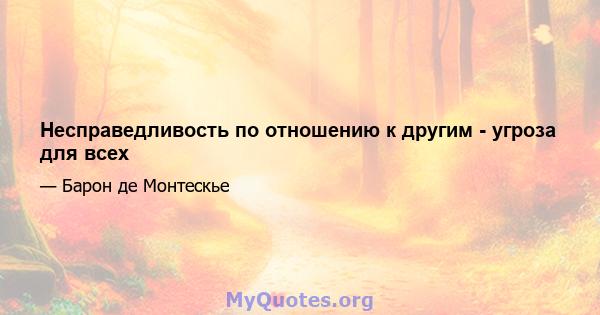 Несправедливость по отношению к другим - угроза для всех

— Барон де Монтескье

MyQuotes.org